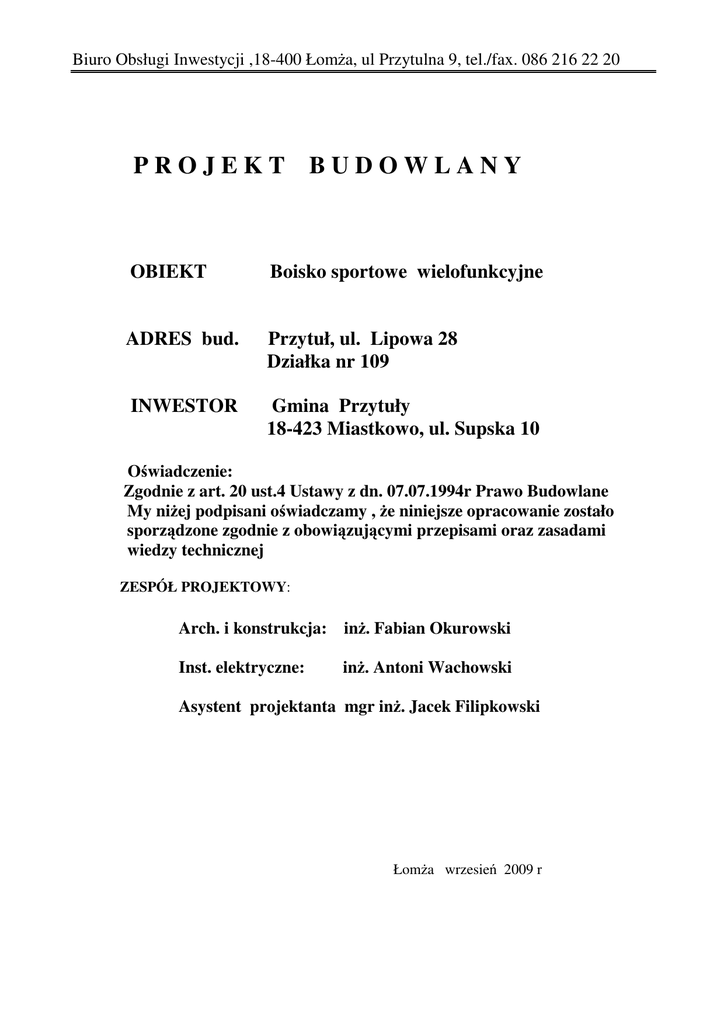 Biuro Obsługi Inwestycji ,18-400 Łomża, ul Przytulna 9, tel./fax. 086 216 22 20

P R O J E K T   B U D O W L A N Y

OBIEKT Boisko sportowe wielofunkcyjne

ADRES bud. Przytuł, ul. Lipowa 28
Działka nr 109

INWESTOR Gmina Przytuły
18-423 Miastkowo, ul. Supska 10

Oświadczenie:
Zgodnie z art. 20 ust.4 Ustawy z dn. 07.07.1994r Prawo Budowlane My niżej podpisani oświadczamy , że niniejsze opracowanie zostało sporządzone zgodnie z obowiązującymi przepisami oraz zasadami wiedzy technicznej

ZESPÓŁ PROJEKTOWY:

Arch. i konstrukcja: inż. Fabian Okurowski

Inst. elektryczne: inż. Antoni Wachowski

Asystent projektanta mgr inż. Jacek Filipkowski

Łomża wrzesień 2009 r